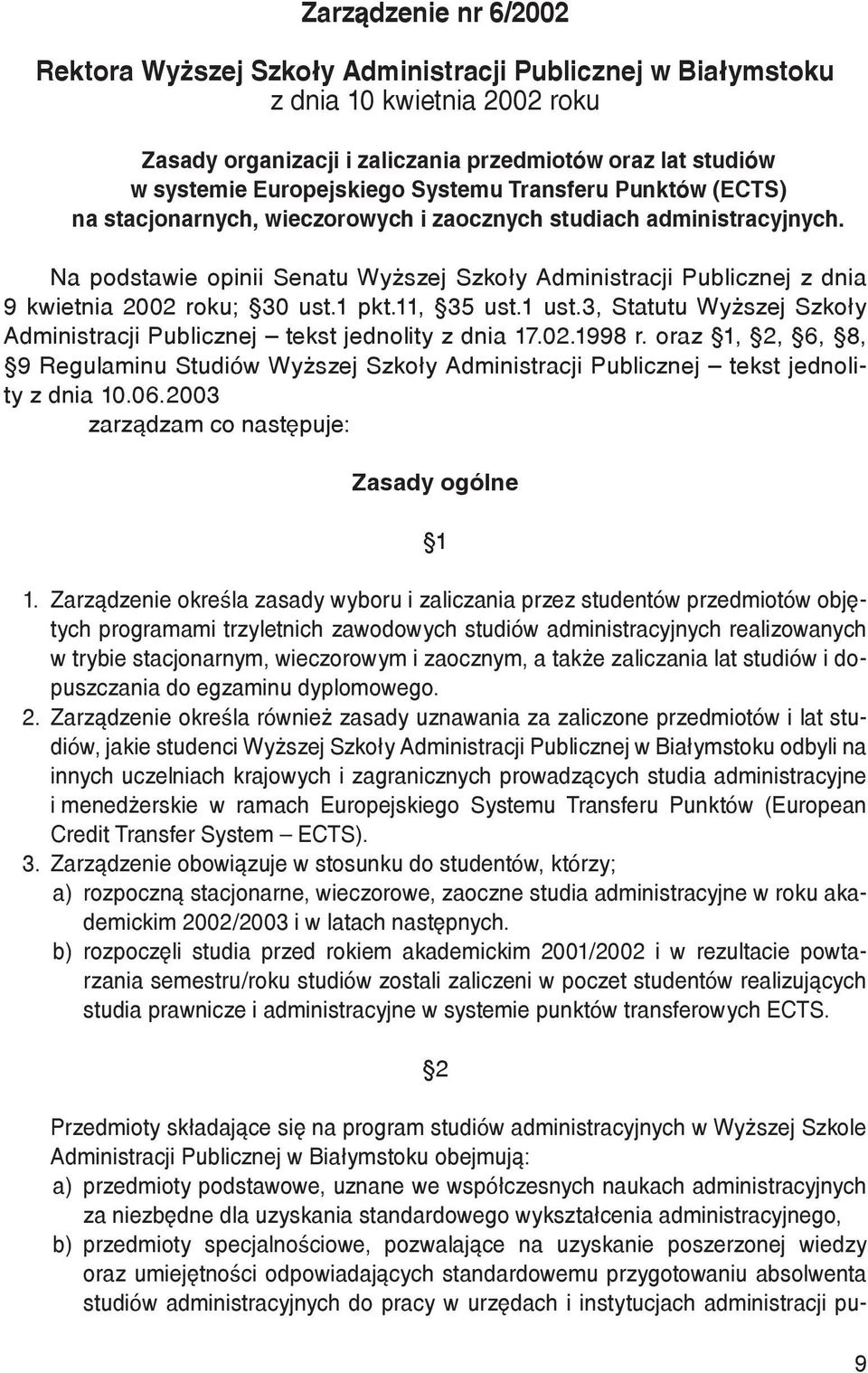 Zarządzenie nr 6/2002

Rektora Wyższej Szkoły Administracji Publicznej w Białymstoku
z dnia 10 kwietnia 2002 roku

Zasady organizacji i zaliczania przedmiotów oraz lat studiów w systemie Europejskiego Systemu Transferu Punktów (ECTS) na stacjonarnych, wieczorowych i zaocznych studiach administracyjnych.

Na podstawie opinii Senatu Wyższej Szkoły Administracji Publicznej z dnia 9 kwietnia 2002 roku; §30 ust.1 pkt.11, §35 ust.1 ust.3, Statutu Wyższej Szkoły Administracji Publicznej – tekst jednolity z dnia 17.02.1998 r. oraz §1, §2, §6, §8, §9 Regulaminu Studiów Wyższej Szkoły Administracji Publicznej – tekst jednolity z dnia 10.06.2003
zarządzam co następuje:

Zasady ogólne

§1

1. Zarządzenie określa zasady wyboru i zaliczania przez studentów przedmiotów objętych programami trzyletnich zawodowych studiów administracyjnych realizowanych w trybie stacjonarnym, wieczorowym i zaocznym, a także zaliczania lat studiów i dopuszczania do egzaminu dyplomowego.
2. Zarządzenie określa również zasady uznawania za zaliczone przedmiotów i lat studiów, jakie studenci Wyższej Szkoły Administracji Publicznej w Białymstoku odbyli na innych uczelniach krajowych i zagranicznych prowadzących studia administracyjne i menedżerskie w ramach Europejskiego Systemu Transferu Punktów (European Credit Transfer System – ECTS).
3. Zarządzenie obowiązuje w stosunku do studentów, którzy;
a) rozpoczną stacjonarne, wieczorowe, zaoczne studia administracyjne w roku akademickim 2002/2003 i w latach następnych.
b) rozpoczęli studia przed rokiem akademickim 2001/2002 i w rezultacie powtarzania semestru/roku studiów zostali zaliczeni w poczet studentów realizujących studia prawnicze i administracyjne w systemie punktów transferowych ECTS.

§2

Przedmioty składające się na program studiów administracyjnych w Wyższej Szkole Administracji Publicznej w Białymstoku obejmują:
a) przedmioty podstawowe, uznane we współczesnych naukach administracyjnych za niezbędne dla uzyskania standardowego wykształcenia administracyjnego,
b) przedmioty specjalnościowe, pozwalające na uzyskanie poszerzonej wiedzy oraz umiejętności odpowiadających standardowemu przygotowaniu absolwenta studiów administracyjnych do pracy w urzędach i instytucjach administracji pu-

9